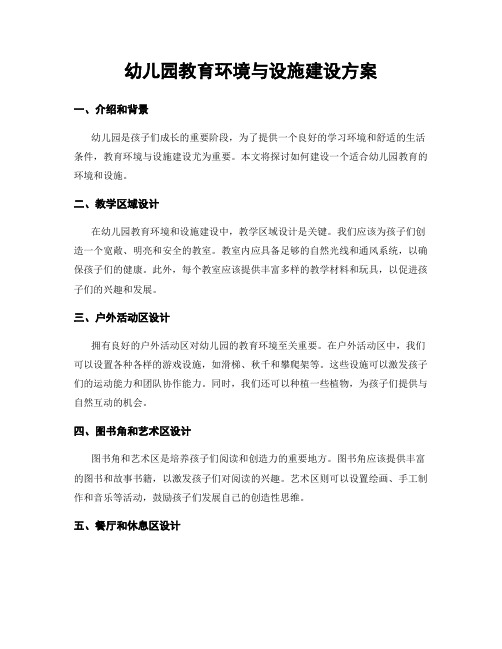 幼儿园教育环境与设施建设方案

一、介绍和背景

幼儿园是孩子们成长的重要阶段，为了提供一个良好的学习环境和舒适的生活条件，教育环境与设施建设尤为重要。本文将探讨如何建设一个适合幼儿园教育的环境和设施。

二、教学区域设计

在幼儿园教育环境和设施建设中，教学区域设计是关键。我们应该为孩子们创造一个宽敞、明亮和安全的教室。教室内应具备足够的自然光线和通风系统，以确保孩子们的健康。此外，每个教室应该提供丰富多样的教学材料和玩具，以促进孩子们的兴趣和发展。

三、户外活动区设计

拥有良好的户外活动区对幼儿园的教育环境至关重要。在户外活动区中，我们可以设置各种各样的游戏设施，如滑梯、秋千和攀爬架等。这些设施可以激发孩子们的运动能力和团队协作能力。同时，我们还可以种植一些植物，为孩子们提供与自然互动的机会。

四、图书角和艺术区设计

图书角和艺术区是培养孩子们阅读和创造力的重要地方。图书角应该提供丰富的图书和故事书籍，以激发孩子们对阅读的兴趣。艺术区则可以设置绘画、手工制作和音乐等活动，鼓励孩子们发展自己的创造性思维。

五、餐厅和休息区设计